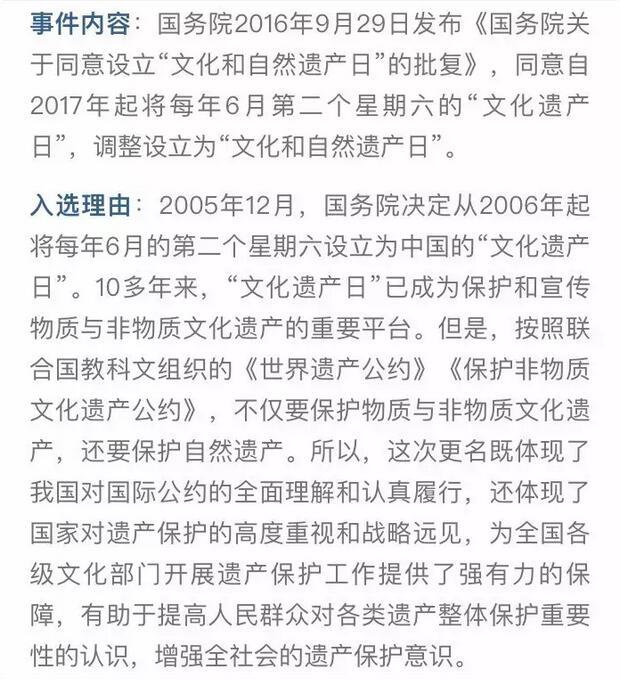 事件内容：国务院2016年9月29日发布《国务院关于同意设立“文化和自然遗产日”的批复》，同意自2017年起将每年6月第二个星期六的“文化遗产日”，调整设立为“文化和自然遗产日”。

入选理由：2005年12月，国务院决定从2006年起将每年6月的第二个星期六设立为中国的“文化遗产日”。10多年来，“文化遗产日”已成为保护和宣传物质与非物质文化遗产的重要平台。但是，按照联合国教科文组织的《世界遗产公约》《保护非物质文化遗产公约》，不仅要保护物质与非物质文化遗产，还要保护自然遗产。所以，这次更名既体现了我国对国际公约的全面理解和认真履行，还体现了国家对遗产保护的高度重视和战略远见，为全国各级文化部门开展遗产保护工作提供了强有力的保障，有助于提高人民群众对各类遗产整体保护重要性的认识，增强全社会的遗产保护意识。